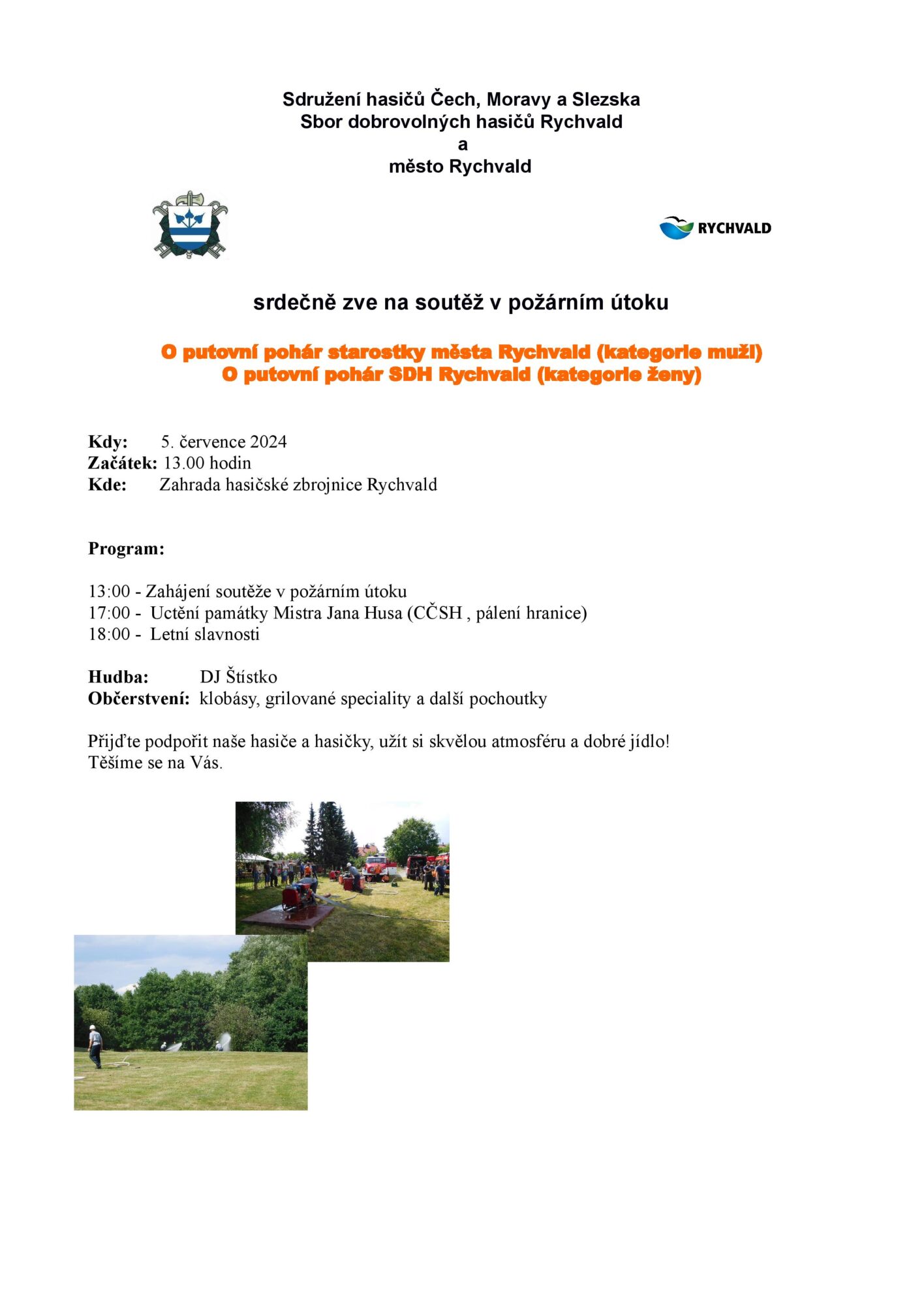 Sdružení hasičů Čech, Moravy a Slezska
Sbor dobrovolných hasičů Rychvald
a
město Rychvald

RYCHVALD

srdečně zve na soutěž v požárním útoku

O putovní pohár starostky města Rychvald (kategorie muži)
O putovní pohár SDH Rychvald (kategorie ženy)

Kdy: 5. července 2024
Začátek: 13.00 hodin
Kde: Zahrada hasičské zbrojnice Rychvald

Program:

13:00 - Zahájení soutěže v požárním útoku
17:00 - Uctění památky Mistra Jana Husa (CČSH , pálení hranice)
18:00 - Letní slavnosti

Hudba: DJ Štístko
Občerstvení: klobásy, grilované speciality a další pochoutky

Přijďte podpořit naše hasiče a hasičky, užít si skvělou atmosféru a dobré jídlo!
Těšíme se na Vás.